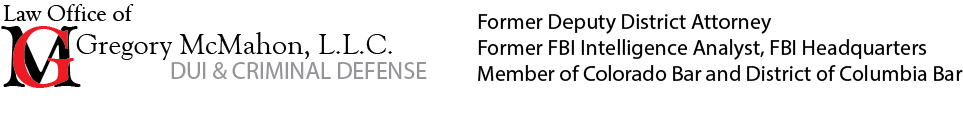 Law Office of
GM
Gregory McMahon, L.L.C.
DUI & CRIMINAL DEFENSE

Former Deputy District Attorney
Former FBI Intelligence Analyst, FBI Headquarters
Member of Colorado Bar and District of Columbia Bar